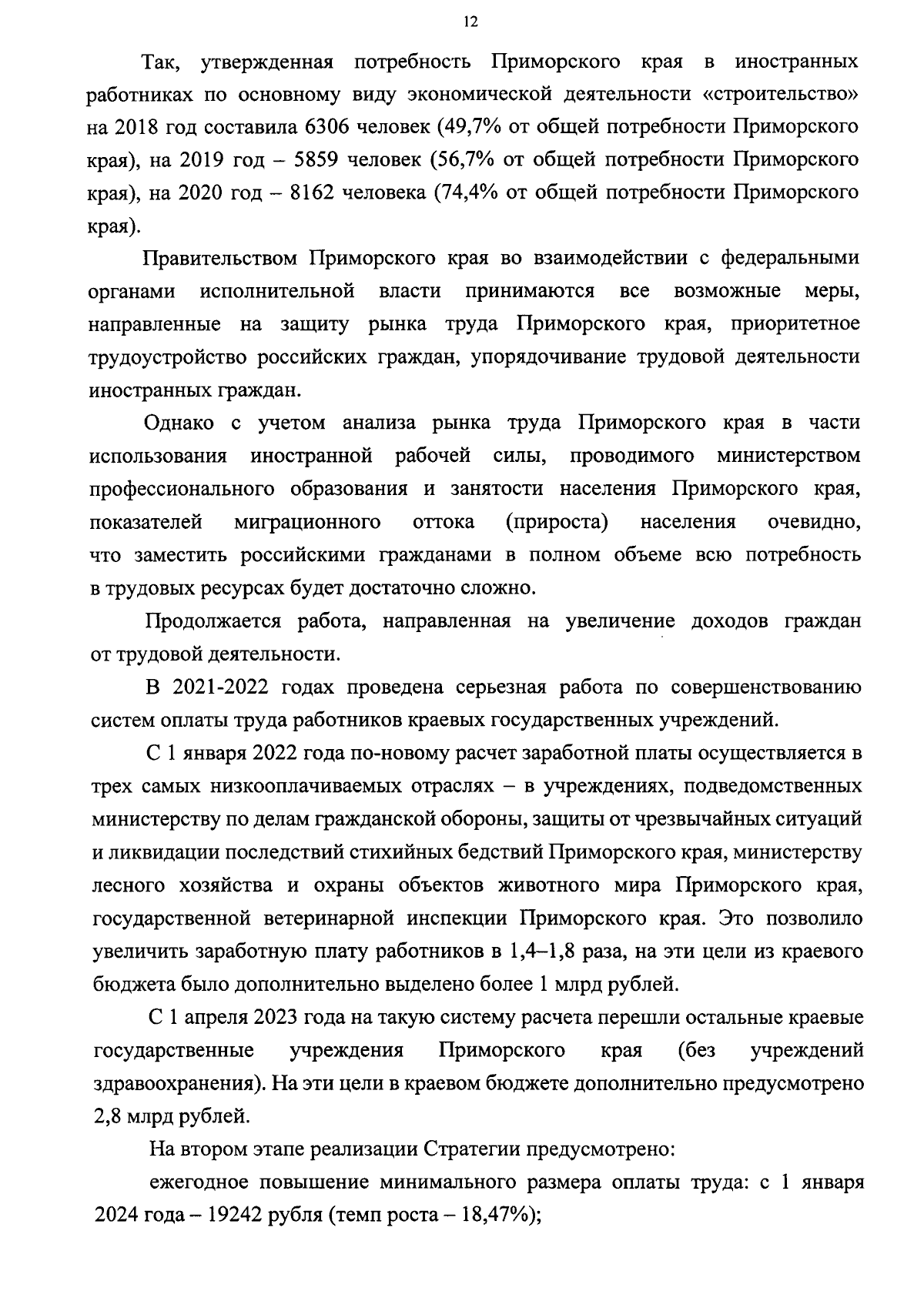 12

Так, утвержденная потребность Приморского края в иностранных работниках по основному виду экономической деятельности «строительство» на 2018 год составила 6306 человек (49,7% от общей потребности Приморского края), на 2019 год – 5859 человек (56,7% от общей потребности Приморского края), на 2020 год – 8162 человека (74,4% от общей потребности Приморского края).

Правительством Приморского края во взаимодействии с федеральными органами исполнительной власти принимаются все возможные меры, направленные на защиту рынка труда Приморского края, приоритетное трудоустройство российских граждан, упорядочивание трудовой деятельности иностранных граждан.

Однако с учетом анализа рынка труда Приморского края в части использования иностранной рабочей силы, проводимого министерством профессионального образования и занятости населения Приморского края, показателей миграционного оттока (прироста) населения очевидно, что заместить российскими гражданами в полном объеме всю потребность в трудовых ресурсах будет достаточно сложно.

Продолжается работа, направленная на увеличение доходов граждан от трудовой деятельности.

В 2021-2022 годах проведена серьезная работа по совершенствованию систем оплаты труда работников краевых государственных учреждений.

С 1 января 2022 года по-новому расчет заработной платы осуществляется в трех самых низкооплачиваемых отраслях – в учреждениях, подведомственных министерству по делам гражданской обороны, защиты от чрезвычайных ситуаций и ликвидации последствий стихийных бедствий Приморского края, министерству лесного хозяйства и охраны объектов животного мира Приморского края, государственной ветеринарной инспекции Приморского края. Это позволило увеличить заработную плату работников в 1,4–1,8 раза, на эти цели из краевого бюджета было дополнительно выделено более 1 млрд рублей.

С 1 апреля 2023 года на такую систему расчета перешли остальные краевые государственные учреждения Приморского края (без учреждений здравоохранения). На эти цели в краевом бюджете дополнительно предусмотрено 2,8 млрд рублей.

На втором этапе реализации Стратегии предусмотрено:

ежегодное повышение минимального размера оплаты труда: с 1 января 2024 года – 19242 рубля (темп роста – 18,47%);